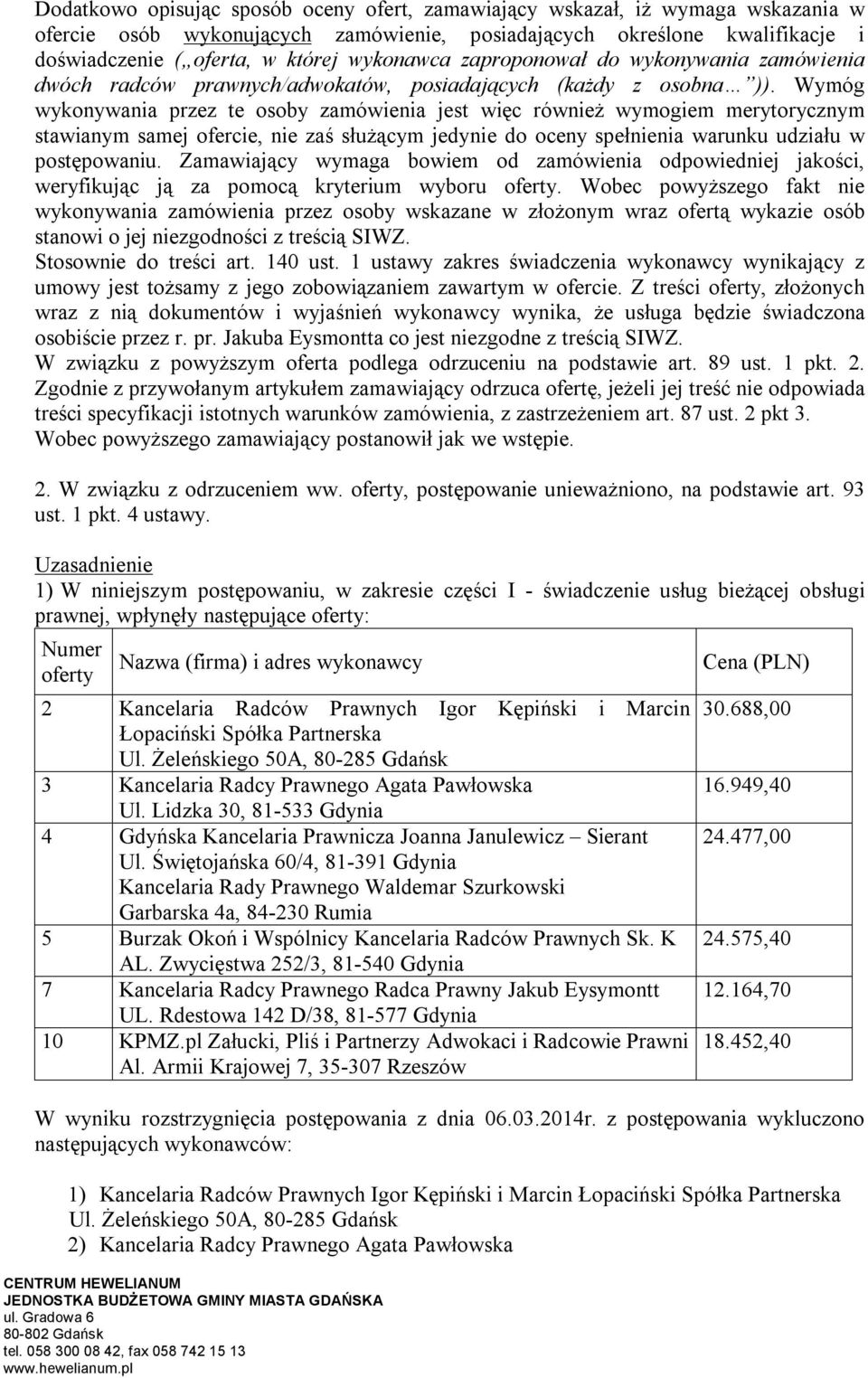 Dodatkowo opisując sposób oceny ofert, zamawiający wskazał, iż wymaga wskazania w ofercie osób wykonujących zamówienie, posiadających określone kwalifikacje i doświadczenie („oferta, w której wykonawca zaproponował do wykonywania zamówienia dwóch radców prawnych/adwokatów, posiadających (każdy z osobna…”)). Wymóg wykonywania przez te osoby zamówienia jest więc również wymogiem merytorycznym stawianym samej ofercie, nie zaś służącym jedynie do oceny spełnienia warunku udziału w postępowaniu. Zamawiający wymaga bowiem od zamówienia odpowiedniej jakości, weryfikując ją za pomocą kryterium wyboru oferty. Wobec powyższego fakt nie wykonywania zamówienia przez osoby wskazane w złożonym wraz ofertą wykazie osób stanowi o jej niezgodności z treścią SIWZ.
Stosownie do treści art. 140 ust. 1 ustawy zakres świadczenia wykonawcy wynikający z umowy jest tożsamy z jego zobowiązaniem zawartym w ofercie. Z treści oferty, złożonych wraz z nią dokumentów i wyjaśnień wykonawcy wynika, że usługa będzie świadczona osobiście przez r. pr. Jakuba Eysmontta co jest niezgodne z treścią SIWZ.
W związku z powyższym oferta podlega odrzuceniu na podstawie art. 89 ust. 1 pkt. 2.
Zgodnie z przywołanym artykułem zamawiający odrzuca ofertę, jeżeli jej treść nie odpowiada treści specyfikacji istotnych warunków zamówienia, z zastrzeżeniem art. 87 ust. 2 pkt 3.
Wobec powyższego zamawiający postanowił jak we wstępie.

2. W związku z odrzuceniem ww. oferty, postępowanie unieważniono, na podstawie art. 93 ust. 1 pkt. 4 ustawy.

Uzasadnienie
1) W niniejszym postępowaniu, w zakresie części I - świadczenie usług bieżącej obsługi prawnej, wpłynęły następujące oferty:

| Numer oferty | Nazwa (firma) i adres wykonawcy | Cena (PLN) |
|---|---|---|
| 2 | Kancelaria Radców Prawnych Igor Kępiński i Marcin Łopaciński Spółka Partnerska Ul. Żeleńskiego 50A, 80-285 Gdańsk | 30.688,00 |
| 3 | Kancelaria Radcy Prawnego Agata Pawłowska Ul. Lidzka 30, 81-533 Gdynia | 16.949,40 |
| 4 | Gdyńska Kancelaria Prawnicza Joanna Janulewicz – Sierant Ul. Świętojańska 60/4, 81-391 Gdynia Kancelaria Rady Prawnego Waldemar Szurkowski Garbarska 4a, 84-230 Rumia | 24.477,00 |
| 5 | Burzak Okoń i Wspólnicy Kancelaria Radców Prawnych Sk. K AL. Zwycięstwa 252/3, 81-540 Gdynia | 24.575,40 |
| 7 | Kancelaria Radcy Prawnego Radca Prawny Jakub Eysymontt UL. Rdestowa 142 D/38, 81-577 Gdynia | 12.164,70 |
| 10 | KPMZ.pl Załucki, Pliś i Partnerzy Adwokaci i Radcowie Prawni Al. Armii Krajowej 7, 35-307 Rzeszów | 18.452,40 |

W wyniku rozstrzygnięcia postępowania z dnia 06.03.2014r. z postępowania wykluczono następujących wykonawców:

1) Kancelaria Radców Prawnych Igor Kępiński i Marcin Łopaciński Spółka Partnerska Ul. Żeleńskiego 50A, 80-285 Gdańsk
2) Kancelaria Radcy Prawnego Agata Pawłowska

CENTRUM HEWELIANUM
JEDNOSTKA BUDŻETOWA GMINY MIASTA GDAŃSKA
ul. Gradowa 6
80-802 Gdańsk
tel. 058 300 08 42, fax 058 742 15 13
www.hewelianum.pl